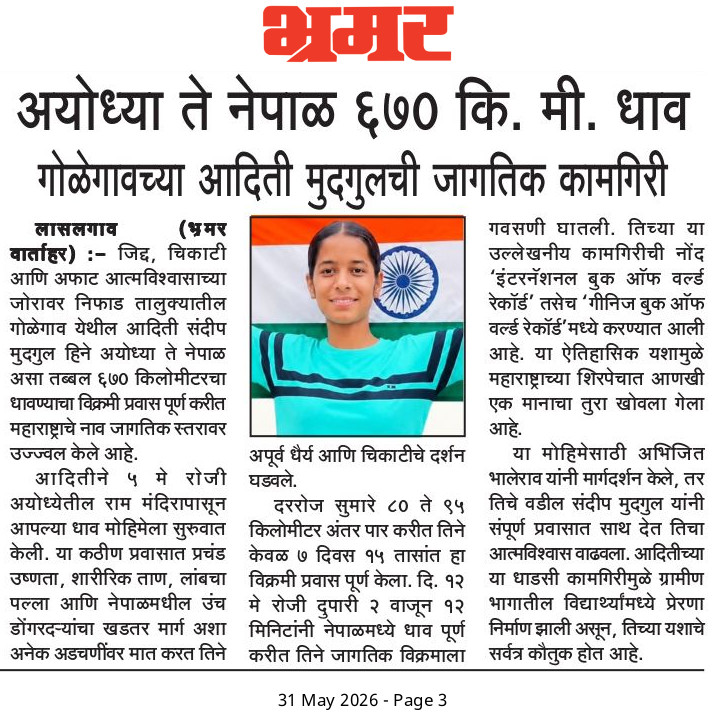 भ्रमर

अयोध्या ते नेपाळ ६७० कि. मी. धाव

गोळेगावच्या आदिती मुदगुलची जागतिक कामगिरी

लासलगाव (भ्रमर वार्ताहर) :- जिद्द, चिकाटी आणि अफाट आत्मविश्वासाच्या जोरावर निफाड तालुक्यातील गोळेगाव येथील आदिती संदीप मुदगुल हिने अयोध्या ते नेपाळ असा तब्बल ६७० किलोमीटरचा धावण्याचा विक्रमी प्रवास पूर्ण करीत महाराष्ट्राचे नाव जागतिक स्तरावर उज्ज्वल केले आहे.

आदितीने ५ मे रोजी अयोध्येतील राम मंदिरापासून आपल्या धाव मोहिमेला सुरुवात केली. या कठीण प्रवासात प्रचंड उष्णता, शारीरिक ताण, लांबचा पल्ला आणि नेपाळमधील उंच डोंगरदऱ्यांचा खडतर मार्ग अशा अनेक अडचणींवर मात करत तिने अपूर्व धैर्य आणि चिकाटीचे दर्शन घडवले.

दररोज सुमारे ८० ते ९५ किलोमीटर अंतर पार करीत तिने केवळ ७ दिवस १५ तासांत हा विक्रमी प्रवास पूर्ण केला. दि. १२ मे रोजी दुपारी २ वाजून १२ मिनिटांनी नेपाळमध्ये धाव पूर्ण करीत तिने जागतिक विक्रमाला गवसणी घातली. तिच्या या उल्लेखनीय कामगिरीची नोंद 'इंटरनॅशनल बुक ऑफ वर्ल्ड रेकॉर्ड' तसेच 'गीनिज बुक ऑफ वर्ल्ड रेकॉर्ड'मध्ये करण्यात आली आहे. या ऐतिहासिक यशामुळे महाराष्ट्राच्या शिरपेचात आणखी एक मानाचा तुरा खोवला गेला आहे.

या मोहिमेसाठी अभिजित भालेराव यांनी मार्गदर्शन केले, तर तिचे वडील संदीप मुदगुल यांनी संपूर्ण प्रवासात साथ देत तिचा आत्मविश्वास वाढवला. आदितीच्या या धाडसी कामगिरीमुळे ग्रामीण भागातील विद्यार्थ्यांमध्ये प्रेरणा निर्माण झाली असून, तिच्या यशाचे सर्वत्र कौतुक होत आहे.

31 May 2026 - Page 3